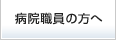 病院職員の方へ